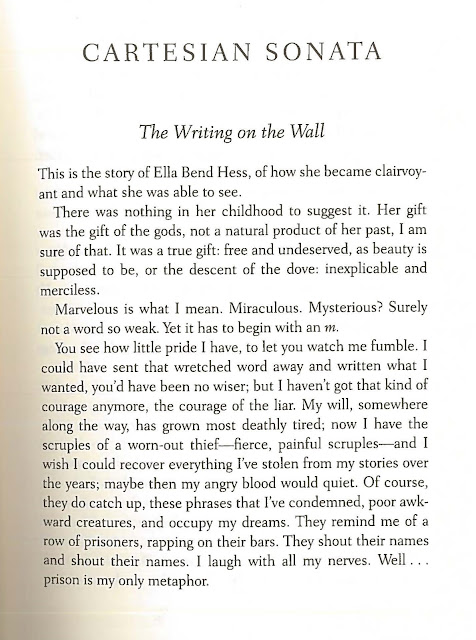 CARTESIAN SONATA

The Writing on the Wall

This is the story of Ella Bend Hess, of how she became clairvoyant and what she was able to see.

There was nothing in her childhood to suggest it. Her gift was the gift of the gods, not a natural product of her past, I am sure of that. It was a true gift: free and undeserved, as beauty is supposed to be, or the descent of the dove: inexplicable and merciless.

Marvelous is what I mean. Miraculous. Mysterious? Surely not a word so weak. Yet it has to begin with an m.

You see how little pride I have, to let you watch me fumble. I could have sent that wretched word away and written what I wanted, you'd have been no wiser; but I haven't got that kind of courage anymore, the courage of the liar. My will, somewhere along the way, has grown most deathly tired; now I have the scruples of a worn-out thief—fierce, painful scruples—and I wish I could recover everything I've stolen from my stories over the years; maybe then my angry blood would quiet. Of course, they do catch up, these phrases that I've condemned, poor awkward creatures, and occupy my dreams. They remind me of a row of prisoners, rapping on their bars. They shout their names and shout their names. I laugh with all my nerves. Well . . . prison is my only metaphor.